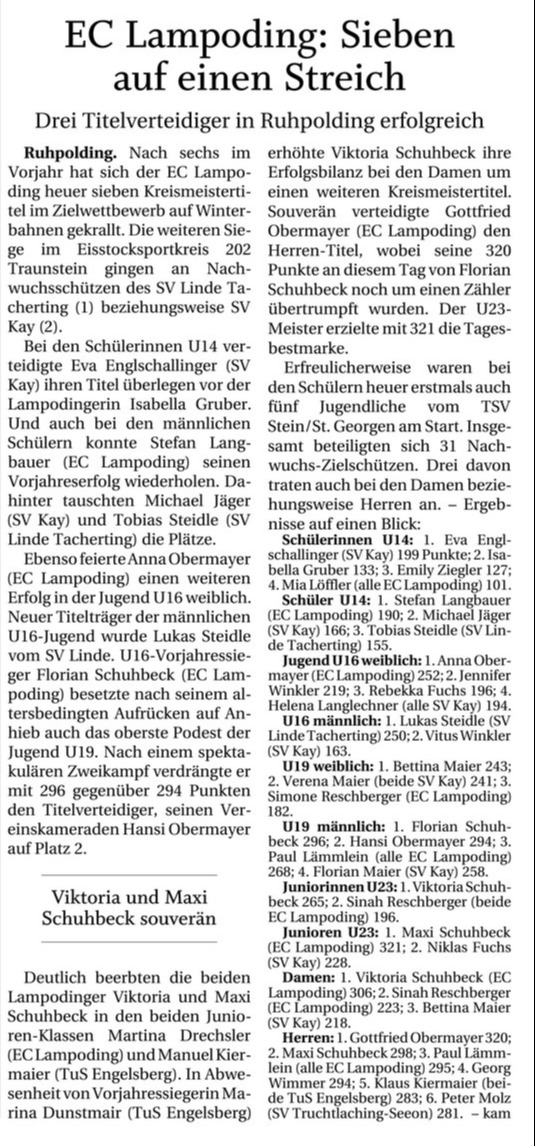 EC Lampoding: Sieben auf einen Streich

Drei Titelverteidiger in Ruhpolding erfolgreich

Ruhpolding. Nach sechs im Vorjahr hat sich der EC Lampoding heuer sieben Kreismeistertitel im Zielwettbewerb auf Winterbahnen gekrallt. Die weiteren Siege im Eisstocksportkreis 202 Traunstein gingen an Nachwuchsschützen des SV Linde Tacherting (1) beziehungsweise SV Kay (2).

Bei den Schülerinnen U14 verteidigte Eva Englschallinger (SV Kay) ihren Titel überlegen vor der Lampodingerin Isabella Gruber. Und auch bei den männlichen Schülern konnte Stefan Langbauer (EC Lampoding) seinen Vorjahreserfolg wiederholen. Dahinter tauschten Michael Jäger (SV Kay) und Tobias Steidle (SV Linde Tacherting) die Plätze.

Ebenso feierte Anna Obermayer (EC Lampoding) einen weiteren Erfolg in der Jugend U16 weiblich. Neuer Titelträger der männlichen U16-Jugend wurde Lukas Steidle vom SV Linde. U16-Vorjahressieger Florian Schuhbeck (EC Lampoding) besetzte nach seinem altersbedingten Aufrücken auf Anhieb auch das oberste Podest der Jugend U19. Nach einem spektakulären Zweikampf verdrängte er mit 296 gegenüber 294 Punkten den Titelverteidiger, seinen Vereinskameraden Hansi Obermayer auf Platz 2.

Viktoria und Maxi Schuhbeck souverän

Deutlich beerbten die beiden Lampodinger Viktoria und Maxi Schuhbeck in den beiden Junioren-Klassen Martina Drechsler (EC Lampoding) und Manuel Kiermaier (TuS Engelsberg). In Abwesenheit von Vorjahressiegerin Marina Dunstmair (TuS Engelsberg) erhöhte Viktoria Schuhbeck ihre Erfolgsbilanz bei den Damen um einen weiteren Kreismeistertitel. Souverän verteidigte Gottfried Obermayer (EC Lampoding) den Herren-Titel, wobei seine 320 Punkte an diesem Tag von Florian Schuhbeck noch um einen Zähler übertrumpft wurden. Der U23-Meister erzielte mit 321 die Tagesbestmarke.

Erfreulicherweise waren bei den Schülern heuer erstmals auch fünf Jugendliche vom TSV Stein/St. Georgen am Start. Insgesamt beteiligten sich 31 Nachwuchs-Zielschützen. Drei davon traten auch bei den Damen beziehungsweise Herren an. – Ergebnisse auf einen Blick:

Schülerinnen U14: 1. Eva Englschallinger (SV Kay) 199 Punkte; 2. Isabella Gruber 133; 3. Emily Ziegler 127; 4. Mia Löffler (alle EC Lampoding) 101.

Schüler U14: 1. Stefan Langbauer (EC Lampoding) 190; 2. Michael Jäger (SV Kay) 166; 3. Tobias Steidle (SV Linde Tacherting) 155.

Jugend U16 weiblich: 1. Anna Obermayer (EC Lampoding) 252; 2. Jennifer Winkler 219; 3. Rebekka Fuchs 196; 4. Helena Langlechner (alle SV Kay) 194.

U16 männlich: 1. Lukas Steidle (SV Linde Tacherting) 250; 2. Vitus Winkler (SV Kay) 163.

U19 weiblich: 1. Bettina Maier 243; 2. Verena Maier (beide SV Kay) 241; 3. Simone Reschberger (EC Lampoding) 182.

U19 männlich: 1. Florian Schuhbeck 296; 2. Hansi Obermayer 294; 3. Paul Lämmlein (alle EC Lampoding) 268; 4. Florian Maier (SV Kay) 258.

Juniorinnen U23: 1. Viktoria Schuhbeck 265; 2. Sinah Reschberger (beide EC Lampoding) 196.

Junioren U23: 1. Maxi Schuhbeck (EC Lampoding) 321; 2. Niklas Fuchs (SV Kay) 228.

Damen: 1. Viktoria Schuhbeck (EC Lampoding) 306; 2. Sinah Reschberger (EC Lampoding) 223; 3. Bettina Maier (SV Kay) 218.

Herren: 1. Gottfried Obermayer 320; 2. Maxi Schuhbeck 298; 3. Paul Lämmlein (alle EC Lampoding) 295; 4. Georg Wimmer 294; 5. Klaus Kiermaier (beide TuS Engelsberg) 283; 6. Peter Molz (SV Truchtlaching-Seeon) 281. – kam